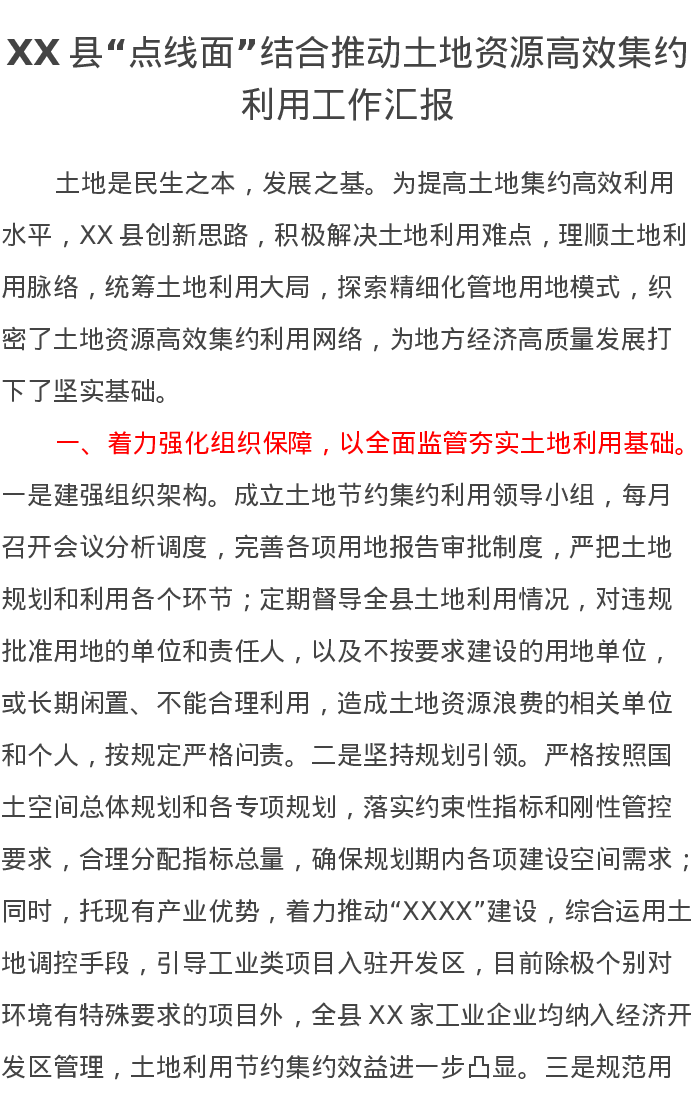 XX 县“点线面”结合推动土地资源高效集约利用工作汇报

土地是民生之本，发展之基。为提高土地集约高效利用水平，XX 县创新思路，积极解决土地利用难点，理顺土地利用脉络，统筹土地利用大局，探索精细化管地用地模式，织密了土地资源高效集约利用网络，为地方经济高质量发展打下了坚实基础。

一、着力强化组织保障，以全面监管夯实土地利用基础。一是建强组织架构。成立土地节约集约利用领导小组，每月召开会议分析调度，完善各项用地报告审批制度，严把土地规划和利用各个环节；定期督导全县土地利用情况，对违规批准用地的单位和责任人，以及不按要求建设的用地单位，或长期闲置、不能合理利用，造成土地资源浪费的相关单位和个人，按规定严格问责。二是坚持规划引领。严格按照国土空间总体规划和各专项规划，落实约束性指标和刚性管控要求，合理分配指标总量，确保规划期内各项建设空间需求；同时，托现有产业优势，着力推动“XXXX”建设，综合运用土地调控手段，引导工业类项目入驻开发区，目前除极个别对环境有特殊要求的项目外，全县 XX 家工业企业均纳入经济开发区管理，土地利用节约集约效益进一步凸显。三是规范用